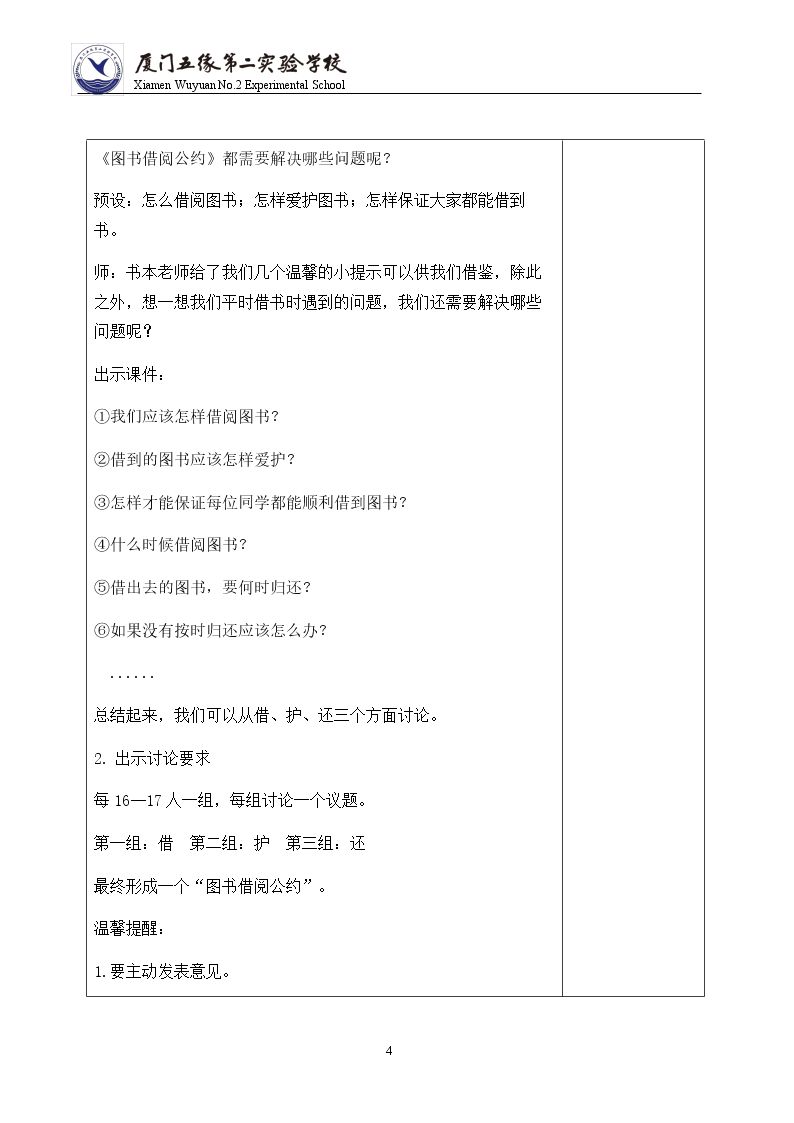 厦门五缘第二实验学校
Xiamen Wuyuan No.2 Experimental School

《图书借阅公约》都需要解决哪些问题呢？

预设：怎么借阅图书；怎样爱护图书；怎样保证大家都能借到书。

师：书本老师给了我们几个温馨的小提示可以供我们借鉴，除此之外，想一想我们平时借书时遇到的问题，我们还需要解决哪些问题呢？

出示课件：

①我们应该怎样借阅图书？

②借到的图书应该怎样爱护？

③怎样才能保证每位同学都能顺利借到图书？

④什么时候借阅图书？

⑤借出去的图书，要何时归还？

⑥如果没有按时归还应该怎么办？

......

总结起来，我们可以从借、护、还三个方面讨论。

2.出示讨论要求

每16—17人一组，每组讨论一个议题。

第一组：借 第二组：护 第三组：还

最终形成一个“图书借阅公约”。

温馨提醒：

1.要主动发表意见。

4